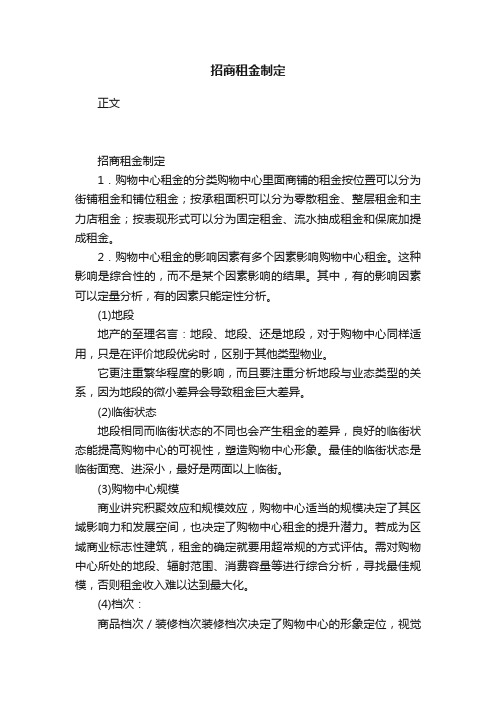 招商租金制定

正文

招商租金制定

1．购物中心租金的分类购物中心里面商铺的租金按位置可以分为街铺租金和铺位租金；按承租面积可以分为零散租金、整层租金和主力店租金；按表现形式可以分为固定租金、流水抽成租金和保底加提成租金。

2．购物中心租金的影响因素有多个因素影响购物中心租金。这种影响是综合性的，而不是某个因素影响的结果。其中，有的影响因素可以定量分析，有的因素只能定性分析。

(1)地段

地产的至理名言：地段、地段、还是地段，对于购物中心同样适用，只是在评价地段优劣时，区别于其他类型物业。

它更注重繁华程度的影响，而且要注重分析地段与业态类型的关系，因为地段的微小差异会导致租金巨大差异。

(2)临街状态

地段相同而临街状态的不同也会产生租金的差异，良好的临街状态能提高购物中心的可视性，塑造购物中心形象。最佳的临街状态是临街面宽、进深小，最好是两面以上临街。

(3)购物中心规模

商业讲究积聚效应和规模效应，购物中心适当的规模决定了其区域影响力和发展空间，也决定了购物中心租金的提升潜力。若成为区域商业标志性建筑，租金的确定就要用超常规的方式评估。需对购物中心所处的地段、辐射范围、消费容量等进行综合分析，寻找最佳规模，否则租金收入难以达到最大化。

(4)档次：

商品档次／装修档次装修档次决定了购物中心的形象定位，视觉